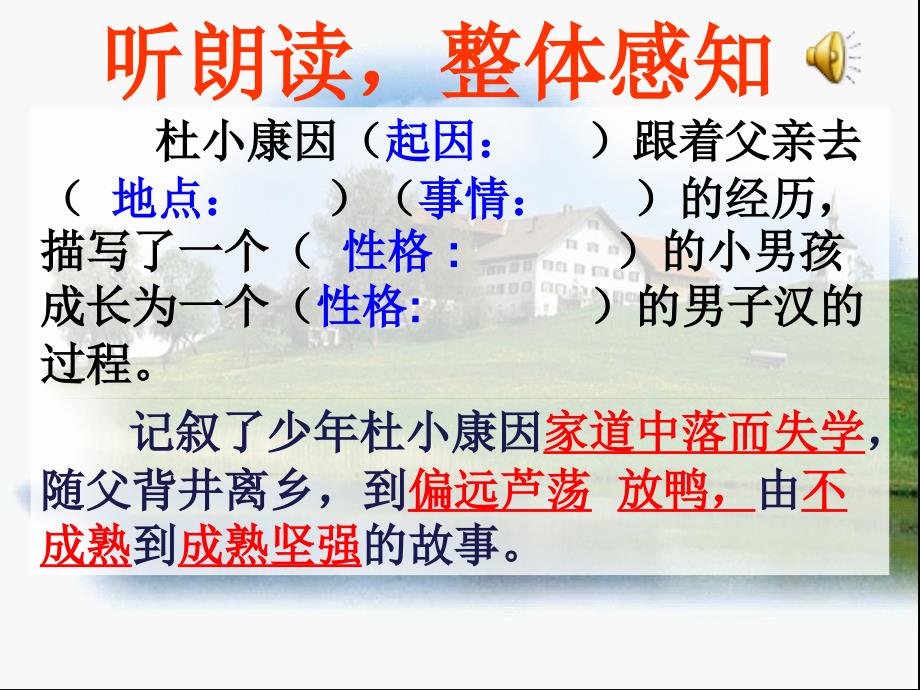 听朗读，整体感知

杜小康因（起因：　　）跟着父亲去（ 地点：　　）（事情：　　）的经历，描写了一个（ 性格：　　）的小男孩成长为一个（性格:　　）的男子汉的过程。

记叙了少年杜小康因家道中落而失学，随父背井离乡，到偏远芦荡 放鸭，由不成熟到成熟坚强的故事。